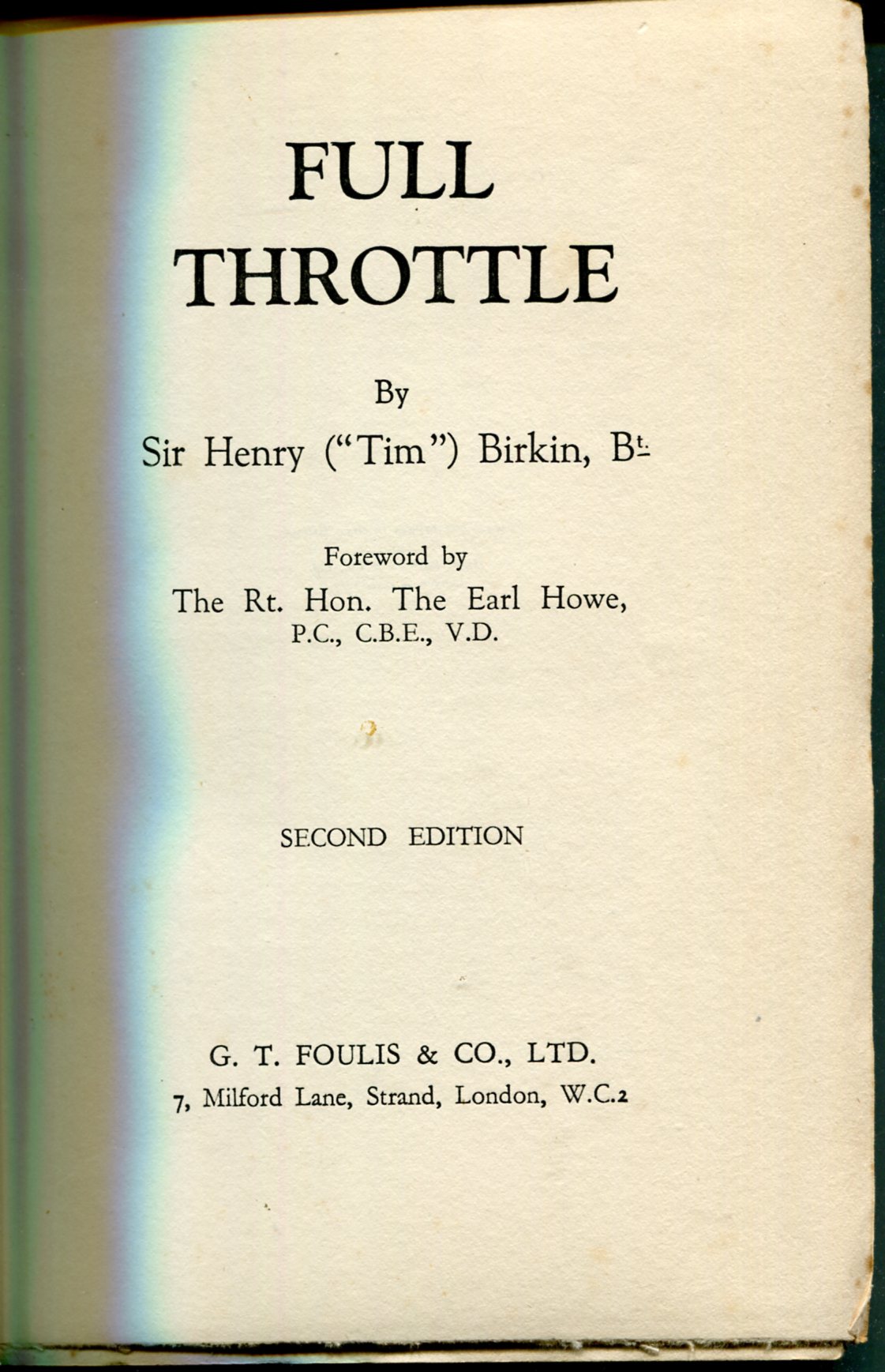 FULL
THROTTLE

By

Sir Henry ("Tim") Birkin, Bt.

Foreword by

The Rt. Hon. The Earl Howe,
P.C., C.B.E., V.D.

SECOND EDITION

G. T. FOULIS & CO., LTD.
7, Milford Lane, Strand, London, W.C.2